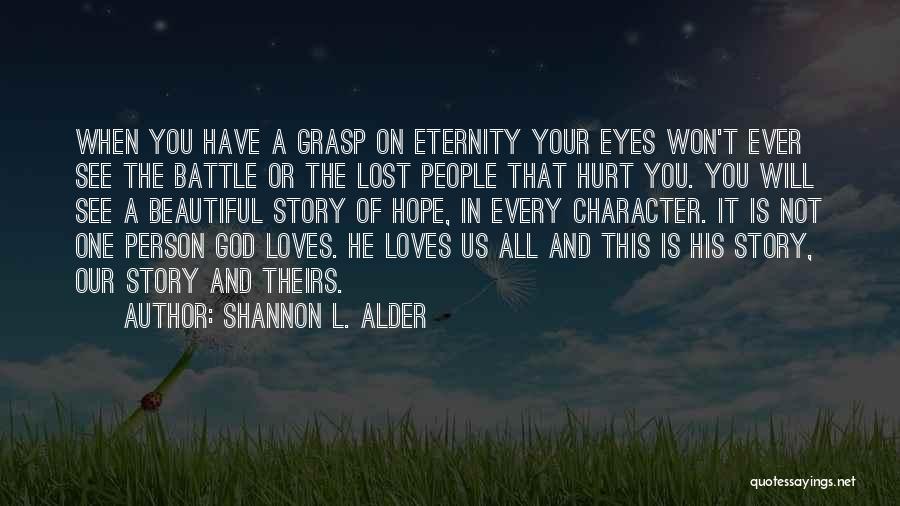 WHEN YOU HAVE A GRASP ON ETERNITY YOUR EYES WON'T EVER SEE THE BATTLE OR THE LOST PEOPLE THAT HURT YOU. YOU WILL SEE A BEAUTIFUL STORY OF HOPE, IN EVERY CHARACTER. IT IS NOT ONE PERSON GOD LOVES. HE LOVES US ALL AND THIS IS HIS STORY, OUR STORY AND THEIRS.

AUTHOR: SHANNON L. ALDER

quotessayings.net